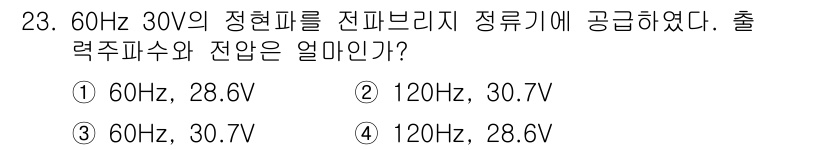 23. 60Hz 30V의 정현파를 전파브리지 정류기에 공급하였다. 출력주파수와 전압은 얼마인가?

① 60Hz, 28.6V
② 120Hz, 30.7V
③ 60Hz, 30.7V
④ 120Hz, 28.6V